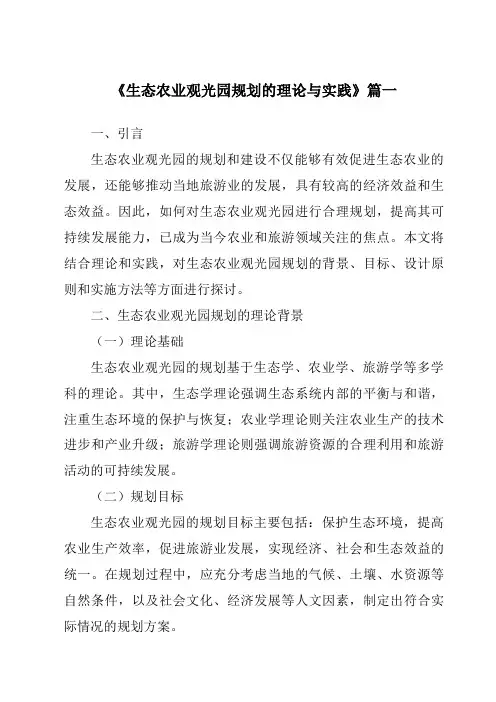 《生态农业观光园规划的理论与实践》篇一

一、引言

生态农业观光园的规划和建设不仅能够有效促进生态农业的发展，还能够推动当地旅游业的发展，具有较高的经济效益和生态效益。因此，如何对生态农业观光园进行合理规划，提高其可持续发展能力，已成为当今农业和旅游领域关注的焦点。本文将结合理论和实践，对生态农业观光园规划的背景、目标、设计原则和实施方法等方面进行探讨。

二、生态农业观光园规划的理论背景

（一）理论基础

生态农业观光园的规划基于生态学、农业学、旅游学等多学科的理论。其中，生态学理论强调生态系统内部的平衡与和谐，注重生态环境的保护与恢复；农业学理论则关注农业生产的技术进步和产业升级；旅游学理论则强调旅游资源的合理利用和旅游活动的可持续发展。

（二）规划目标

生态农业观光园的规划目标主要包括：保护生态环境，提高农业生产效率，促进旅游业发展，实现经济、社会和生态效益的统一。在规划过程中，应充分考虑当地的气候、土壤、水资源等自然条件，以及社会文化、经济发展等人文因素，制定出符合实际情况的规划方案。